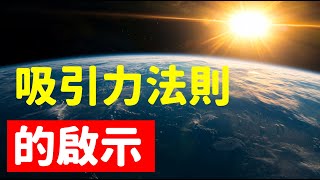 吸引力法則

的啟示